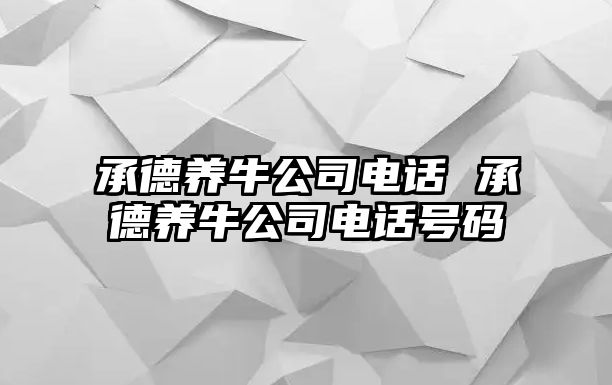 承德养牛公司电话 承德养牛公司电话号码